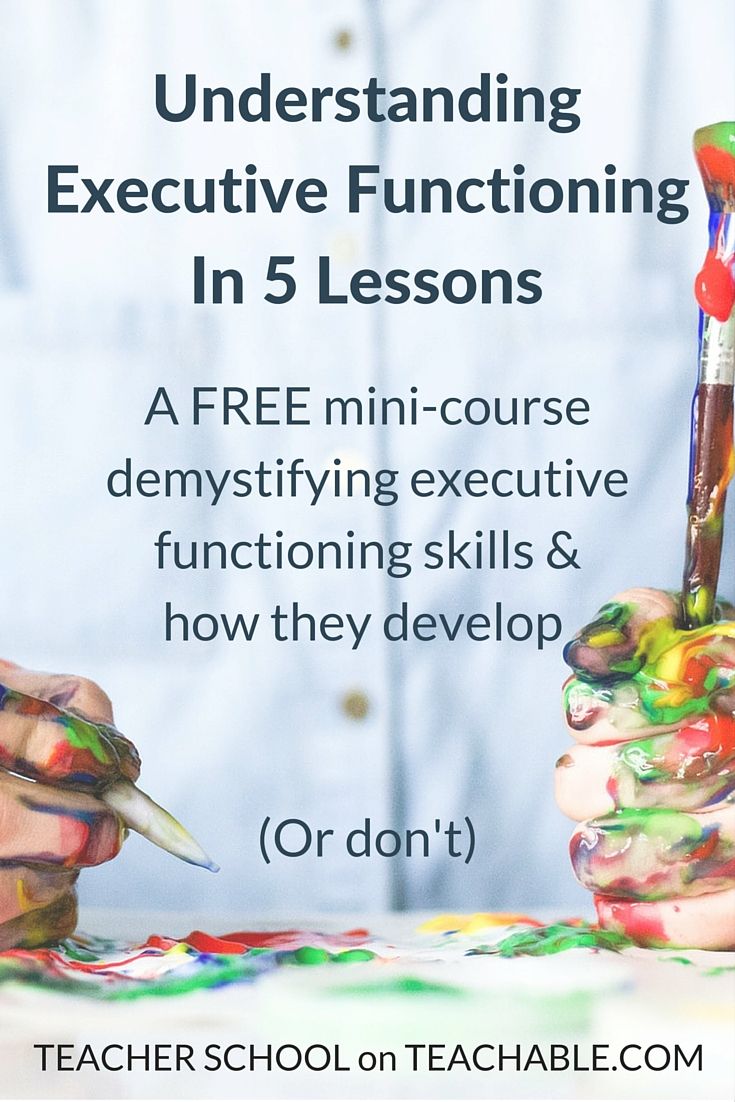 Understanding Executive Functioning In 5 Lessons

A FREE mini-course demystifying executive functioning skills & how they develop

(Or don't)

TEACHER SCHOOL on TEACHABLE.COM